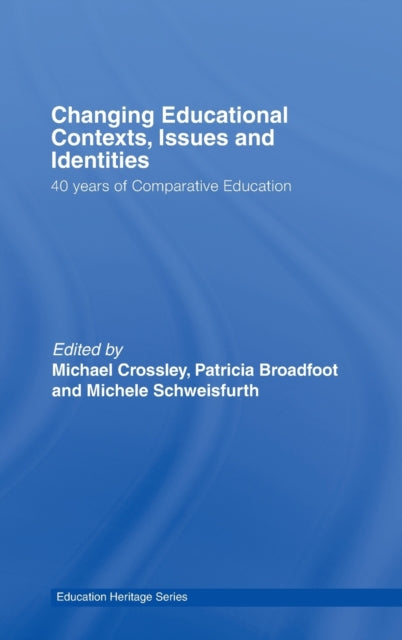 Changing Educational Contexts, Issues and Identities

40 years of Comparative Education

Edited by
Michael Crossley, Patricia Broadfoot and Michele Schweisfurth

Education Heritage Series